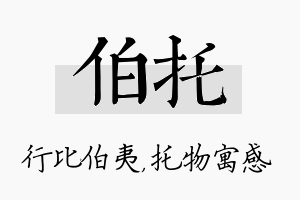 伯托

行比伯夷，托物寓感